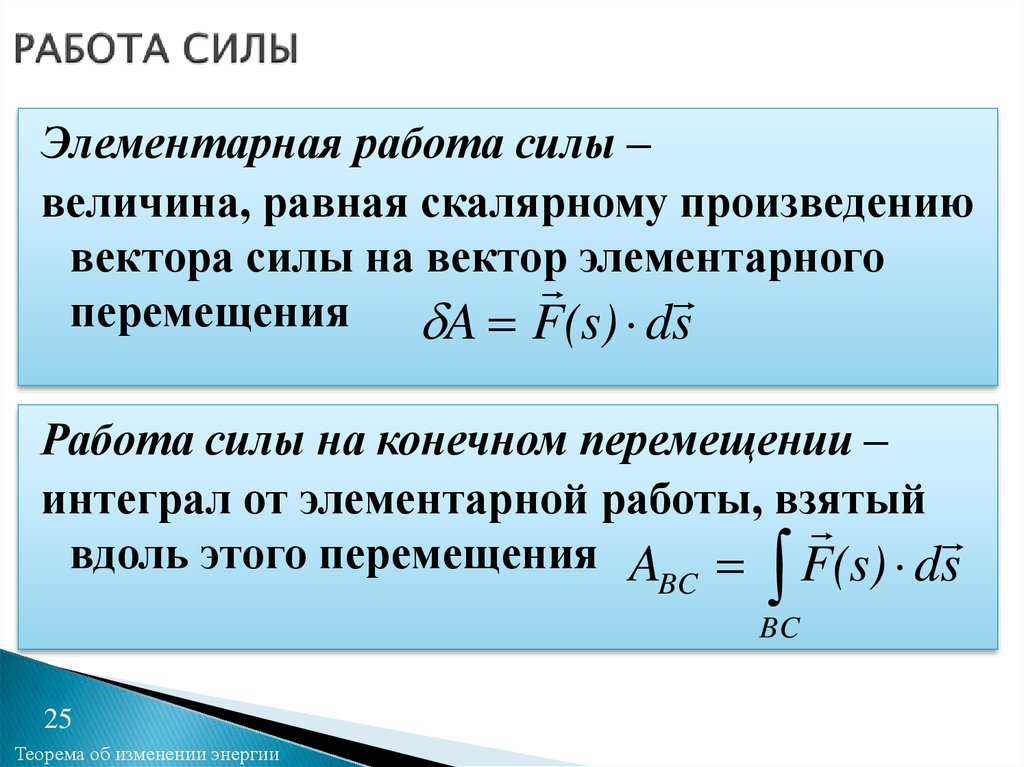 РАБОТА СИЛЫ

Элементарная работа силы –
величина, равная скалярному произведению вектора силы на вектор элементарного перемещения $\delta A = \vec{F}(s) \cdot d\vec{s}$

Работа силы на конечном перемещении –
интеграл от элементарной работы, взятый вдоль этого перемещения $A_{BC} = \int_{BC} \vec{F}(s) \cdot d\vec{s}$

25
Теорема об изменении энергии